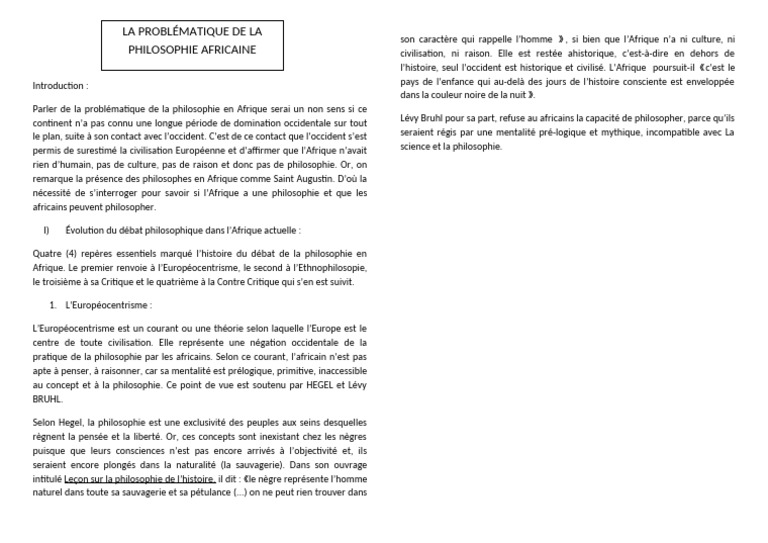 LA PROBLÉMATIQUE DE LA PHILOSOPHIE AFRICAINE

Introduction :

Parler de la problématique de la philosophie en Afrique serai un non sens si ce continent n'a pas connu une longue période de domination occidentale sur tout le plan, suite à son contact avec l'occident. C'est de ce contact que l'occident s'est permis de surestimé la civilisation Européenne et d'affirmer que l'Afrique n'avait rien d'humain, pas de culture, pas de raison et donc pas de philosophie. Or, on remarque la présence des philosophes en Afrique comme Saint Augustin. D'où la nécessité de s'interroger pour savoir si l'Afrique a une philosophie et que les africains peuvent philosopher.

I) Évolution du débat philosophique dans l'Afrique actuelle :

Quatre (4) repères essentiels marqué l'histoire du débat de la philosophie en Afrique. Le premier renvoie à l'Européocentrisme, le second à l'Ethnophilosopie, le troisième à sa Critique et le quatrième à la Contre Critique qui s'en est suivit.

1. L'Européocentrisme :

L'Européocentrisme est un courant ou une théorie selon laquelle l'Europe est le centre de toute civilisation. Elle représente une négation occidentale de la pratique de la philosophie par les africains. Selon ce courant, l'africain n'est pas apte à penser, à raisonner, car sa mentalité est prélogique, primitive, inaccessible au concept et à la philosophie. Ce point de vue est soutenu par HEGEL et Lévy BRUHL.

Selon Hegel, la philosophie est une exclusivité des peuples aux seins desquelles règnent la pensée et la liberté. Or, ces concepts sont inexistant chez les nègres puisque que leurs consciences n'est pas encore arrivés à l'objectivité et, ils seraient encore plongés dans la naturalité (la sauvagerie). Dans son ouvrage intitulé Leçon sur la philosophie de l'histoire, il dit : «le nègre représente l'homme naturel dans toute sa sauvagerie et sa pétulance (...) on ne peut rien trouver dans son caractère qui rappelle l'homme », si bien que l'Afrique n'a ni culture, ni civilisation, ni raison. Elle est restée ahistorique, c'est-à-dire en dehors de l'histoire, seul l'occident est historique et civilisé. L'Afrique poursuit-il «c'est le pays de l'enfance qui au-delà des jours de l'histoire consciente est enveloppée dans la couleur noire de la nuit ».

Lévy Bruhl pour sa part, refuse au africains la capacité de philosopher, parce qu'ils seraient régis par une mentalité pré-logique et mythique, incompatible avec La science et la philosophie.